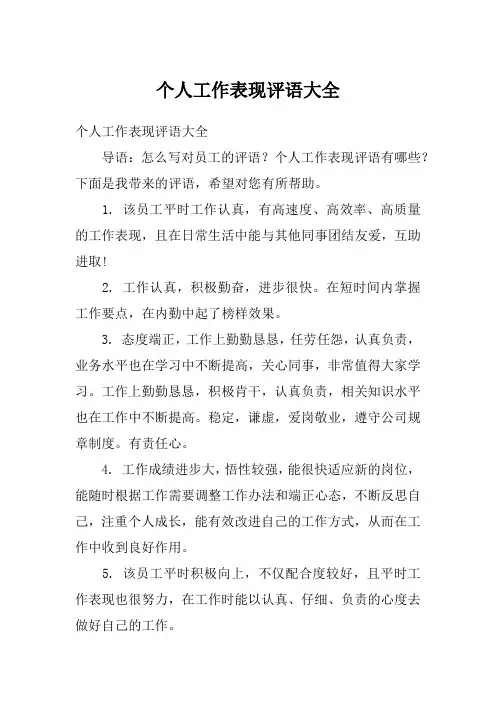 个人工作表现评语大全

个人工作表现评语大全

导语：怎么写对员工的评语？个人工作表现评语有哪些？下面是我带来的评语，希望对您有所帮助。

1. 该员工平时工作认真，有高速度、高效率、高质量的工作表现，且在日常生活中能与其他同事团结友爱，互助进取！

2. 工作认真，积极勤奋，进步很快。在短时间内掌握工作要点，在内勤中起了榜样效果。

3. 态度端正，工作上勤勤恳恳，任劳任怨，认真负责，业务水平也在学习中不断提高，关心同事，非常值得大家学习。工作上勤勤恳恳，积极肯干，认真负责，相关知识水平也在工作中不断提高。稳定，谦虚，爱岗敬业，遵守公司规章制度。有责任心。

4. 工作成绩进步大，悟性较强，能很快适应新的岗位，能随时根据工作需要调整工作办法和端正心态，不断反思自己，注重个人成长，能有效改进自己的工作方式，从而在工作中收到良好作用。

5. 该员工平时积极向上，不仅配合度较好，且平时工作表现也很努力，在工作时能以认真、仔细、负责的心度去做好自己的工作。